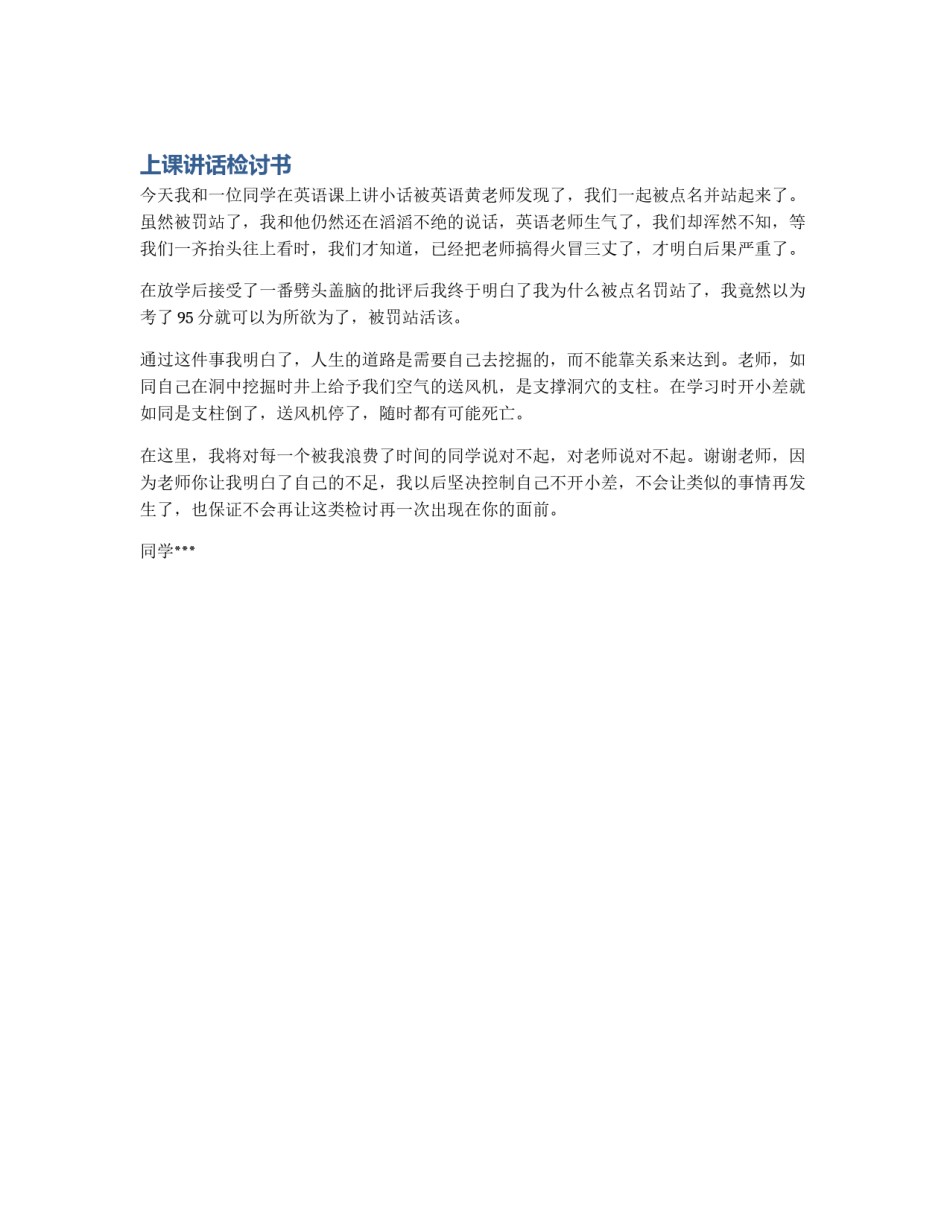 上课讲话检讨书

今天我和一位同学在英语课上讲小话被英语黄老师发现了，我们一起被点名并站起来了。虽然被罚站了，我和他仍然还在滔滔不绝的说话，英语老师生气了，我们却浑然不知，等我们一齐抬头往上看时，我们才知道，已经把老师搞得火冒三丈了，才明白后果严重了。

在放学后接受了一番劈头盖脑的批评后我终于明白了我为什么被点名罚站了，我竟然以为考了 95 分就可以为所欲为了，被罚站活该。

通过这件事我明白了，人生的道路是需要自己去挖掘的，而不能靠关系来达到。老师，如同自己在洞中挖掘时井上给予我们空气的送风机，是支撑洞穴的支柱。在学习时开小差就如同是支柱倒了，送风机停了，随时都有可能死亡。

在这里，我将对每一个被我浪费了时间的同学说对不起，对老师说对不起。谢谢老师，因为老师你让我明白了自己的不足，我以后坚决控制自己不开小差，不会让类似的事情再发生了，也保证不会再让这类检讨再一次出现在你的面前。

同学***